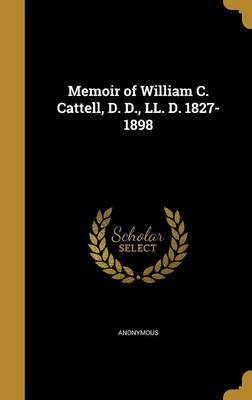 Memoir of William C. Cattell, D. D., LL. D. 1827-1898

Scholar SELECT

ANONYMOUS